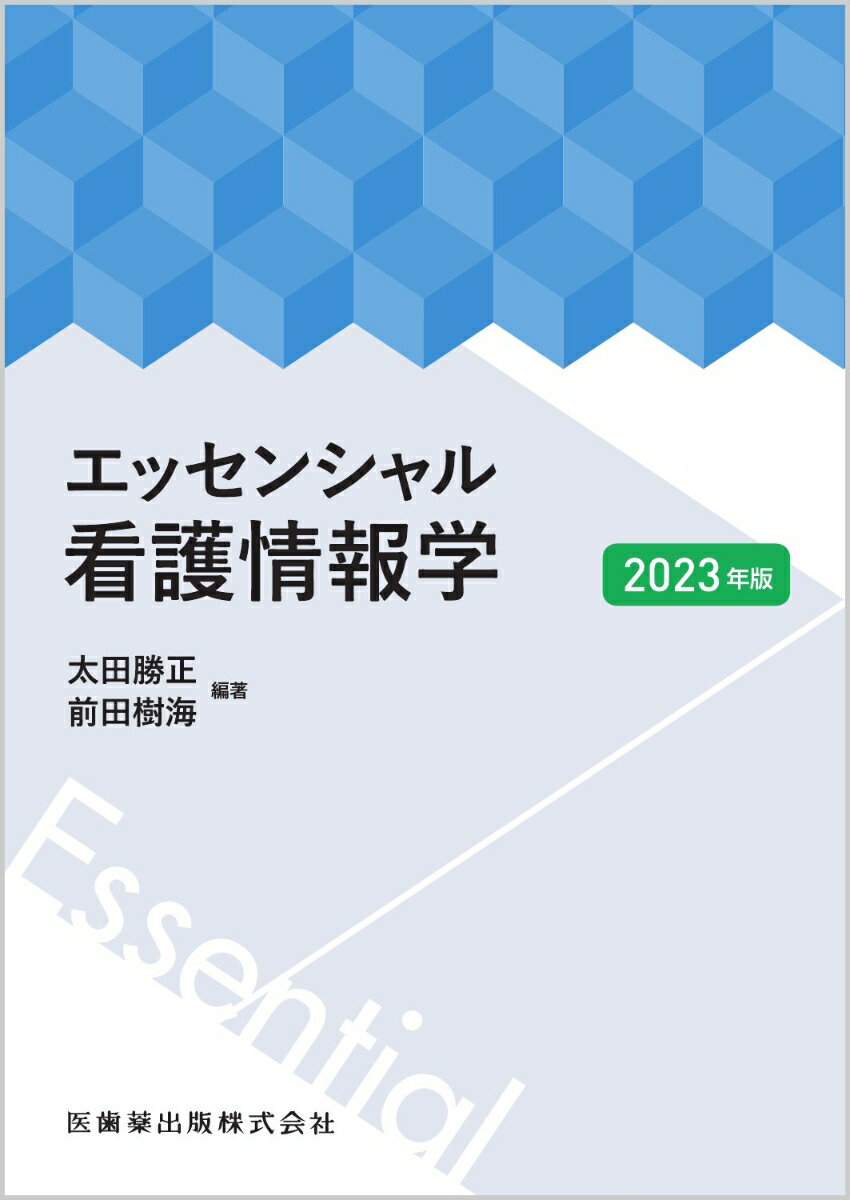 エッセンシャル
看護情報学

2023年版

太田勝正
前田樹海 編著

Essential

医歯薬出版株式会社